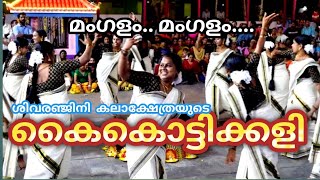 മംഗളം.. മംഗളം....

ശിവരഞ്ജിനി കലാക്ഷേത്രയുടെ

കൈകൊട്ടിക്കളി